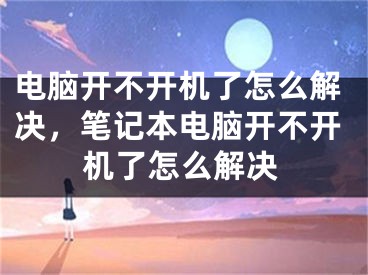 电脑开不开机了怎么解决，笔记本电脑开不开机了怎么解决